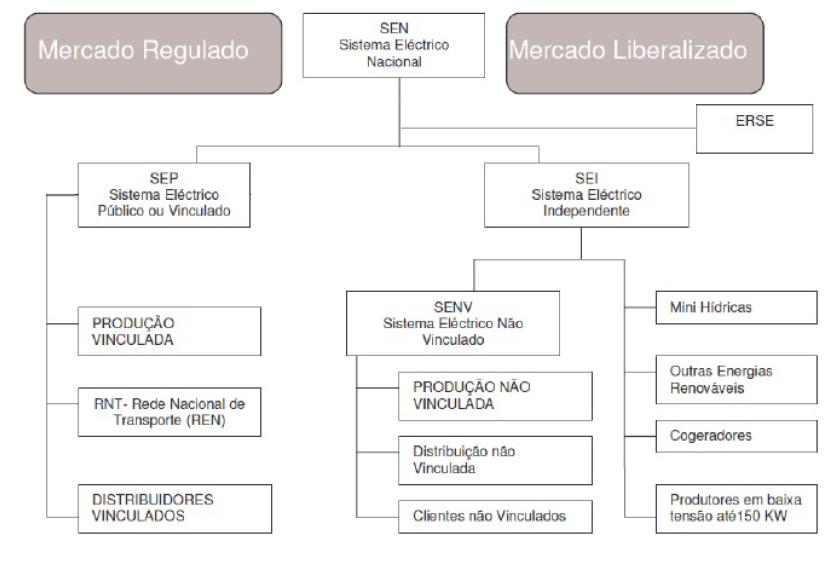 Mercado Regulado

SEN
Sistema Eléctrico Nacional

Mercado Liberalizado

ERSE

SEP
Sistema Eléctrico Público ou Vinculado

SEI
Sistema Eléctrico Independente

PRODUÇÃO VINCULADA

RNT- Rede Nacional de Transporte (REN)

DISTRIBUIDORES VINCULADOS

SENV
Sistema Eléctrico Não Vinculado

PRODUÇÃO NÃO VINCULADA

Distribuição não Vinculada

Clientes não Vinculados

Mini Hídricas

Outras Energias Renováveis

Cogeradores

Produtores em baixa tensão até150 KW